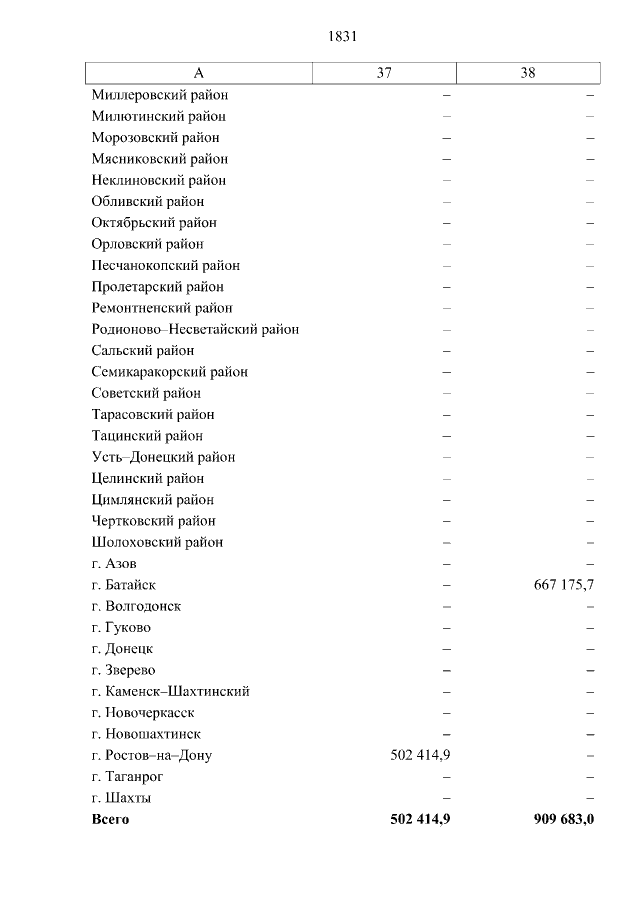 1831

| А | 37 | 38 |
|---|---|---|
| Миллеровский район | – | – |
| Милютинский район | – | – |
| Морозовский район | – | – |
| Мясниковский район | – | – |
| Неклиновский район | – | – |
| Обливский район | – | – |
| Октябрьский район | – | – |
| Орловский район | – | – |
| Песчанокопский район | – | – |
| Пролетарский район | – | – |
| Ремонтненский район | – | – |
| Родионово–Несветайский район | – | – |
| Сальский район | – | – |
| Семикаракорский район | – | – |
| Советский район | – | – |
| Тарасовский район | – | – |
| Тацинский район | – | – |
| Усть–Донецкий район | – | – |
| Целинский район | – | – |
| Цимлянский район | – | – |
| Чертковский район | – | – |
| Шолоховский район | – | – |
| г. Азов | – | – |
| г. Батайск | – | 667 175,7 |
| г. Волгодонск | – | – |
| г. Гуково | – | – |
| г. Донецк | – | – |
| г. Зверево | – | – |
| г. Каменск–Шахтинский | – | – |
| г. Новочеркасск | – | – |
| г. Новошахтинск | – | – |
| г. Ростов–на–Дону | 502 414,9 | – |
| г. Таганрог | – | – |
| г. Шахты | – | – |
| **Всего** | **502 414,9** | **909 683,0** |